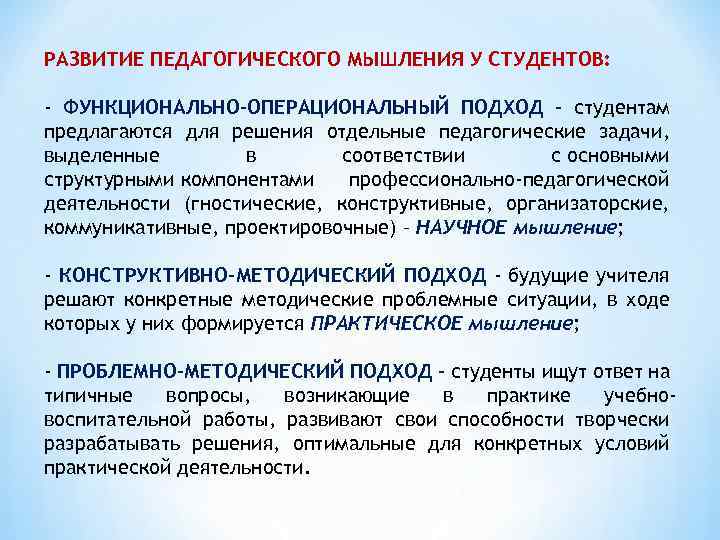 РАЗВИТИЕ ПЕДАГОГИЧЕСКОГО МЫШЛЕНИЯ У СТУДЕНТОВ:

- ФУНКЦИОНАЛЬНО-ОПЕРАЦИОНАЛЬНЫЙ ПОДХОД - студентам предлагаются для решения отдельные педагогические задачи, выделенные в соответствии с основными структурными компонентами профессионально-педагогической деятельности (гностические, конструктивные, организаторские, коммуникативные, проектировочные) - НАУЧНОЕ мышление;

- КОНСТРУКТИВНО-МЕТОДИЧЕСКИЙ ПОДХОД - будущие учителя решают конкретные методические проблемные ситуации, в ходе которых у них формируется ПРАКТИЧЕСКОЕ мышление;

- ПРОБЛЕМНО-МЕТОДИЧЕСКИЙ ПОДХОД - студенты ищут ответ на типичные вопросы, возникающие в практике учебно-воспитательной работы, развивают свои способности творчески разрабатывать решения, оптимальные для конкретных условий практической деятельности.